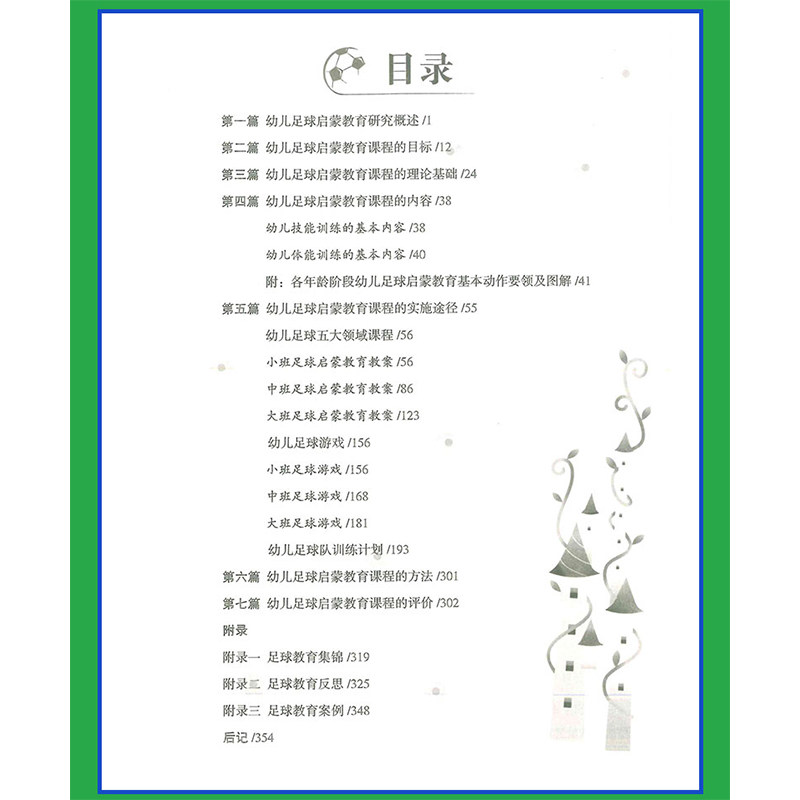 目录

第一篇 幼儿足球启蒙教育研究概述 /1

第二篇 幼儿足球启蒙教育课程的目标 /12

第三篇 幼儿足球启蒙教育课程的理论基础 /24

第四篇 幼儿足球启蒙教育课程的内容 /38

幼儿技能训练的基本内容 /38

幼儿体能训练的基本内容 /40

附：各年龄阶段幼儿足球启蒙教育基本动作要领及图解 /41

第五篇 幼儿足球启蒙教育课程的实施途径 /55

幼儿足球五大领域课程 /56

小班足球启蒙教育教案 /56

中班足球启蒙教育教案 /86

大班足球启蒙教育教案 /123

幼儿足球游戏 /156

小班足球游戏 /156

中班足球游戏 /168

大班足球游戏 /181

幼儿足球队训练计划 /193

第六篇 幼儿足球启蒙教育课程的方法 /301

第七篇 幼儿足球启蒙教育课程的评价 /302

附录

附录一 足球教育集锦 /319

附录二 足球教育反思 /325

附录三 足球教育案例 /348

后记 /354